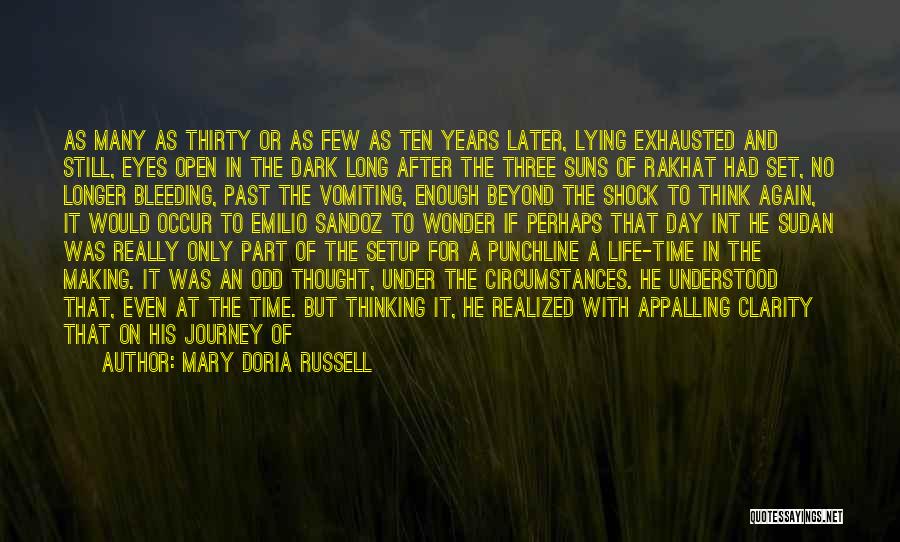 AS MANY AS THIRTY OR AS FEW AS TEN YEARS LATER, LYING EXHAUSTED AND STILL, EYES OPEN IN THE DARK LONG AFTER THE THREE SUNS OF RAKHAT HAD SET, NO LONGER BLEEDING, PAST THE VOMITING, ENOUGH BEYOND THE SHOCK TO THINK AGAIN, IT WOULD OCCUR TO EMILIO SANDOZ TO WONDER IF PERHAPS THAT DAY INT HE SUDAN WAS REALLY ONLY PART OF THE SETUP FOR A PUNCHLINE A LIFE-TIME IN THE MAKING. IT WAS AN ODD THOUGHT, UNDER THE CIRCUMSTANCES. HE UNDERSTOOD THAT, EVEN AT THE TIME. BUT THINKING IT, HE REALIZED WITH APPALLING CLARITY THAT ON HIS JOURNEY OF

AUTHOR: MARY DORIA RUSSELL

QUOTESSAYINGS.NET